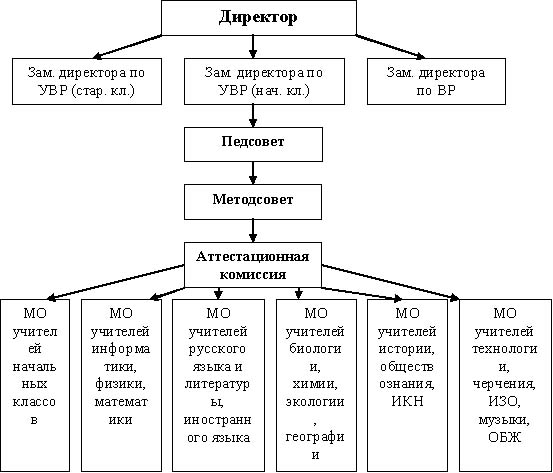 Директор

Зам. директора по УВР (стар. кл.)

Зам директора по УВР (нач. кл.)

Зам. директора по ВР

Педсовет

Методсовет

Аттестационная комиссия

МО учителей начальных классов

МО учителей информатики, физики, математики

МО учителей русского языка и литературы, иностранного языка

МО учителей биологии, химии, экологии, географии

МО учителей истории, обществознания, ИКН

МО учителей технологии, черчения, ИЗО, музыки, ОБЖ